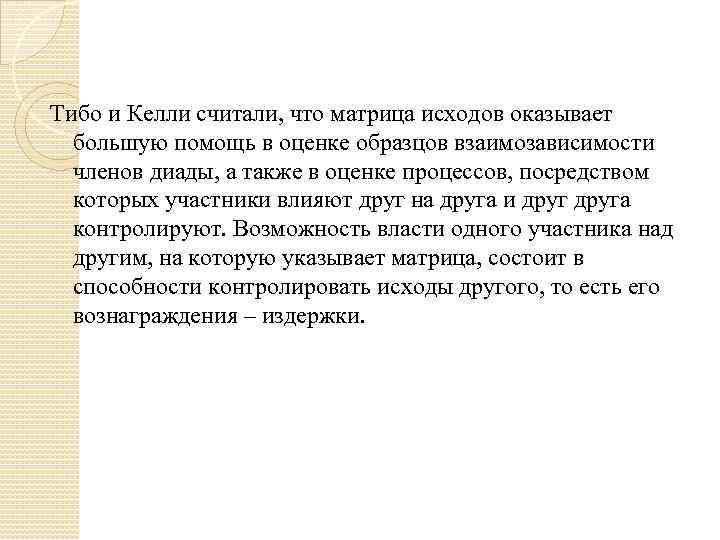 Тибо и Келли считали, что матрица исходов оказывает большую помощь в оценке образцов взаимозависимости членов диады, а также в оценке процессов, посредством которых участники влияют друг на друга и друг друга контролируют. Возможность власти одного участника над другим, на которую указывает матрица, состоит в способности контролировать исходы другого, то есть его вознаграждения – издержки.